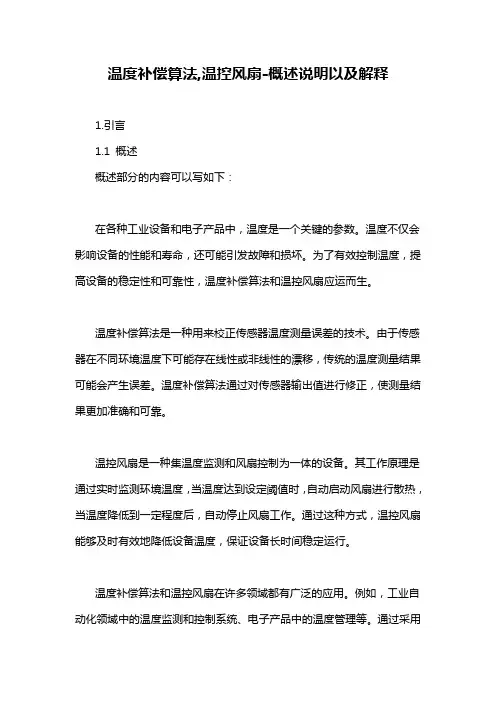 温度补偿算法,温控风扇-概述说明以及解释

1.引言

1.1 概述

概述部分的内容可以写如下：

在各种工业设备和电子产品中，温度是一个关键的参数。温度不仅会影响设备的性能和寿命，还可能引发故障和损坏。为了有效控制温度，提高设备的稳定性和可靠性，温度补偿算法和温控风扇应运而生。

温度补偿算法是一种用来校正传感器温度测量误差的技术。由于传感器在不同环境温度下可能存在线性或非线性的漂移，传统的温度测量结果可能会产生误差。温度补偿算法通过对传感器输出值进行修正，使测量结果更加准确和可靠。

温控风扇是一种集温度监测和风扇控制为一体的设备。其工作原理是通过实时监测环境温度，当温度达到设定阈值时，自动启动风扇进行散热，当温度降低到一定程度后，自动停止风扇工作。通过这种方式，温控风扇能够及时有效地降低设备温度，保证设备长时间稳定运行。

温度补偿算法和温控风扇在许多领域都有广泛的应用。例如，工业自动化领域中的温度监测和控制系统、电子产品中的温度管理等。通过采用